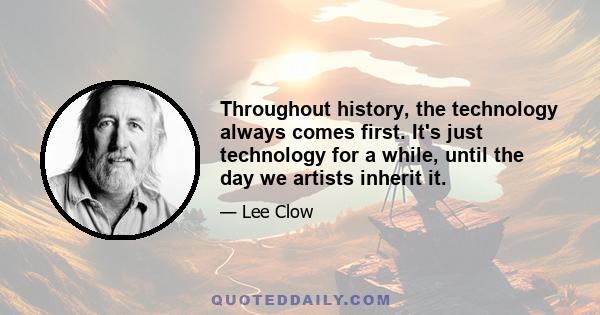 Throughout history, the technology always comes first. It's just technology for a while, until the day we artists inherit it.

— Lee Clow

QUOTEDDAILY.COM